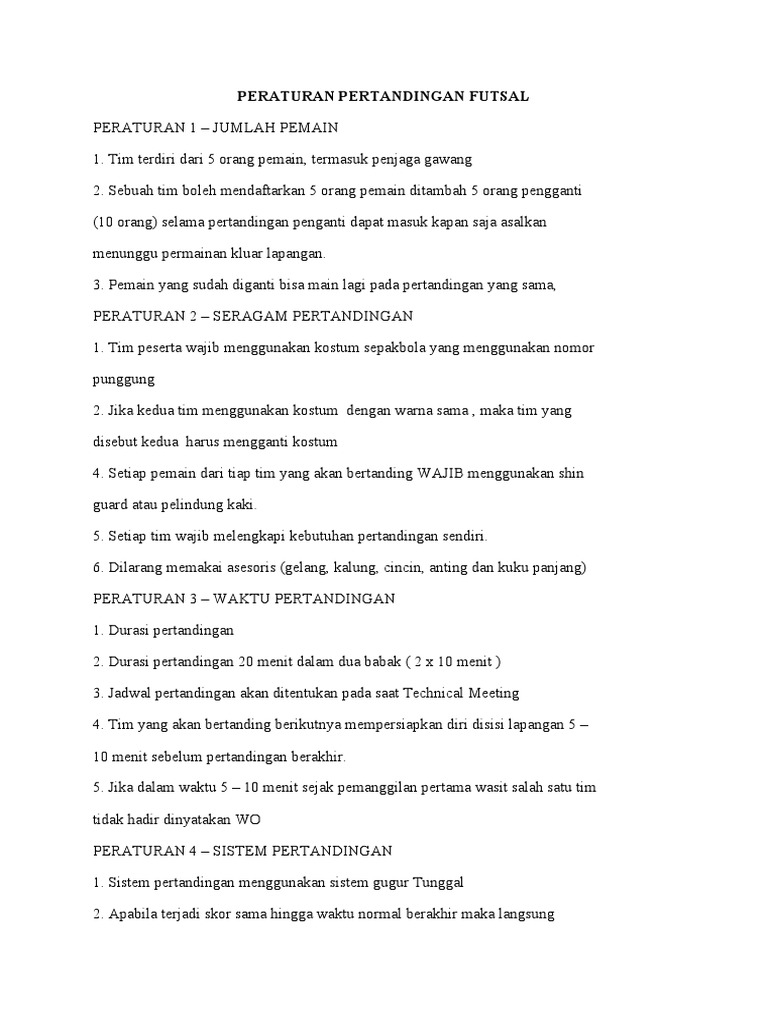 PERATURAN PERTANDINGAN FUTSAL

PERATURAN 1 – JUMLAH PEMAIN

1. Tim terdiri dari 5 orang pemain, termasuk penjaga gawang

2. Sebuah tim boleh mendaftarkan 5 orang pemain ditambah 5 orang pengganti (10 orang) selama pertandingan penganti dapat masuk kapan saja asalkan menunggu permainan kluar lapangan.

3. Pemain yang sudah diganti bisa main lagi pada pertandingan yang sama,

PERATURAN 2 – SERAGAM PERTANDINGAN

1. Tim peserta wajib menggunakan kostum sepakbola yang menggunakan nomor punggung

2. Jika kedua tim menggunakan kostum dengan warna sama , maka tim yang disebut kedua harus mengganti kostum

4. Setiap pemain dari tiap tim yang akan bertanding WAJIB menggunakan shin guard atau pelindung kaki.

5. Setiap tim wajib melengkapi kebutuhan pertandingan sendiri.

6. Dilarang memakai asesoris (gelang, kalung, cincin, anting dan kuku panjang)

PERATURAN 3 – WAKTU PERTANDINGAN

1. Durasi pertandingan

2. Durasi pertandingan 20 menit dalam dua babak ( 2 x 10 menit )

3. Jadwal pertandingan akan ditentukan pada saat Technical Meeting

4. Tim yang akan bertanding berikutnya mempersiapkan diri disisi lapangan 5 – 10 menit sebelum pertandingan berakhir.

5. Jika dalam waktu 5 – 10 menit sejak pemanggilan pertama wasit salah satu tim tidak hadir dinyatakan WO

PERATURAN 4 – SISTEM PERTANDINGAN

1. Sistem pertandingan menggunakan sistem gugur Tunggal

2. Apabila terjadi skor sama hingga waktu normal berakhir maka langsung